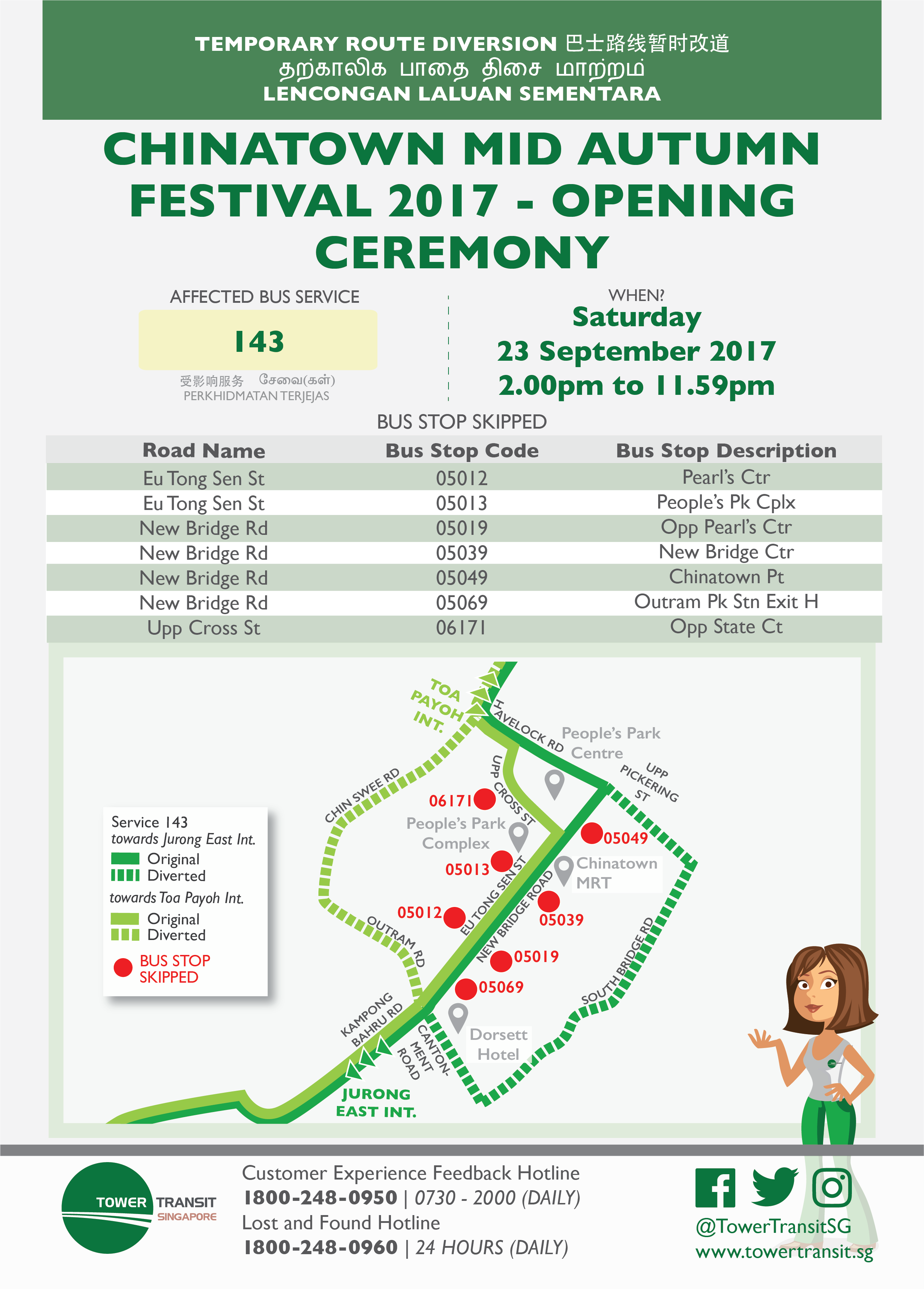 TEMPORARY ROUTE DIVERSION 巴士路线暂时改道
தற்காலிக பாதை திசை மாற்றம்
LENCONGAN LALUAN SEMENTARA

CHINATOWN MID AUTUMN FESTIVAL 2017 - OPENING CEREMONY

AFFECTED BUS SERVICE
143
受影响服务 சேவை(கள்)
PERKHIDMATAN TERJEJAS

WHEN?
Saturday
23 September 2017
2.00pm to 11.59pm

BUS STOP SKIPPED

| Road Name | Bus Stop Code | Bus Stop Description |
|---|---|---|
| Eu Tong Sen St | 05012 | Pearl's Ctr |
| Eu Tong Sen St | 05013 | People's Pk Cplx |
| New Bridge Rd | 05019 | Opp Pearl's Ctr |
| New Bridge Rd | 05039 | New Bridge Ctr |
| New Bridge Rd | 05049 | Chinatown Pt |
| New Bridge Rd | 05069 | Outram Pk Stn Exit H |
| Upp Cross St | 06171 | Opp State Ct |

TOA PAYOH INT.
HAVELOCK RD
People's Park Centre
UPP PICKERING ST
CHIN SWEE RD
UPP CROSS ST
06171
People's Park Complex
05049
05013
Chinatown MRT
EU TONG SEN ST
NEW BRIDGE ROAD
05012
05039
OUTRAM RD
05019
05069
SOUTH BRIDGE RD
KAMPONG BAHRU RD
CANTONMENT ROAD
Dorsett Hotel
JURONG EAST INT.

Service 143
towards Jurong East Int.
Original
Diverted
towards Toa Payoh Int.
Original
Diverted
BUS STOP SKIPPED

TOWER TRANSIT SINGAPORE
Customer Experience Feedback Hotline
1800-248-0950 | 0730 - 2000 (DAILY)
Lost and Found Hotline
1800-248-0960 | 24 HOURS (DAILY)
@TowerTransitSG
www.towertransit.sg